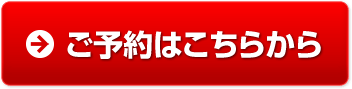 ご予約はこちらから